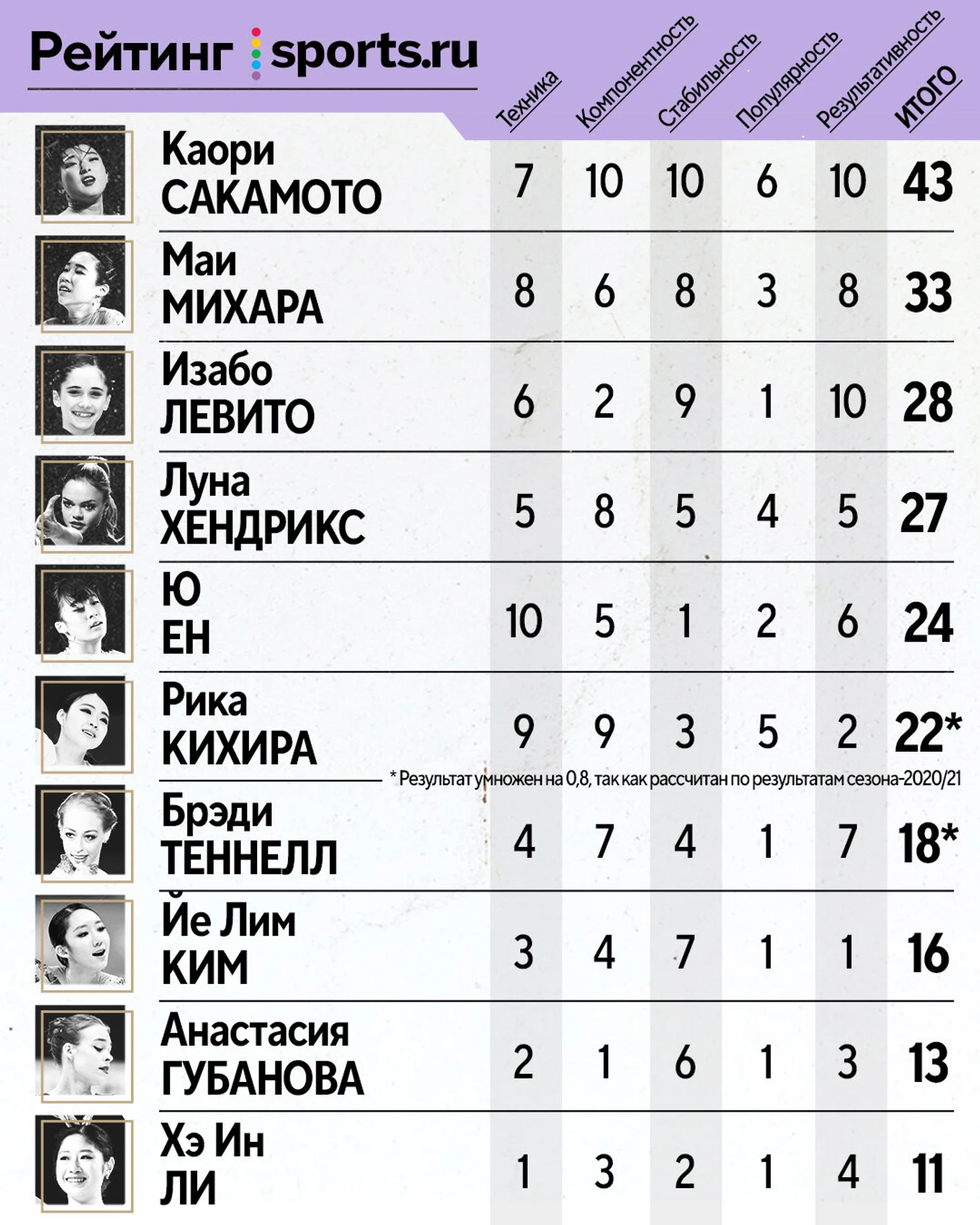 Рейтинг sports.ru

| | Техника | Компонентность | Стабильность | Популярность | Результативность | ИТОГО |
|---|---|---|---|---|---|---|
| Каори САКАМОТО | 7 | 10 | 10 | 6 | 10 | 43 |
| Маи МИХАРА | 8 | 6 | 8 | 3 | 8 | 33 |
| Изабо ЛЕВИТО | 6 | 2 | 9 | 1 | 10 | 28 |
| Луна ХЕНДРИКС | 5 | 8 | 5 | 4 | 5 | 27 |
| Ю ЕН | 10 | 5 | 1 | 2 | 6 | 24 |
| Рика КИХИРА | 9 | 9 | 3 | 5 | 2 | 22* |
| Брэди ТЕННЕЛЛ | 4 | 7 | 4 | 1 | 7 | 18* |
| Йе Лим КИМ | 3 | 4 | 7 | 1 | 1 | 16 |
| Анастасия ГУБАНОВА | 2 | 1 | 6 | 1 | 3 | 13 |
| Хэ Ин ЛИ | 1 | 3 | 2 | 1 | 4 | 11 |

* Результат умножен на 0,8, так как рассчитан по результатам сезона-2020/21